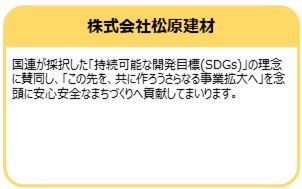 株式会社松原建材

国連が採択した「持続可能な開発目標(SDGs)」の理念に賛同し、「この先を、共に作ろうさらなる事業拡大へ」を念頭に安心安全なまちづくりへ貢献してまいります。